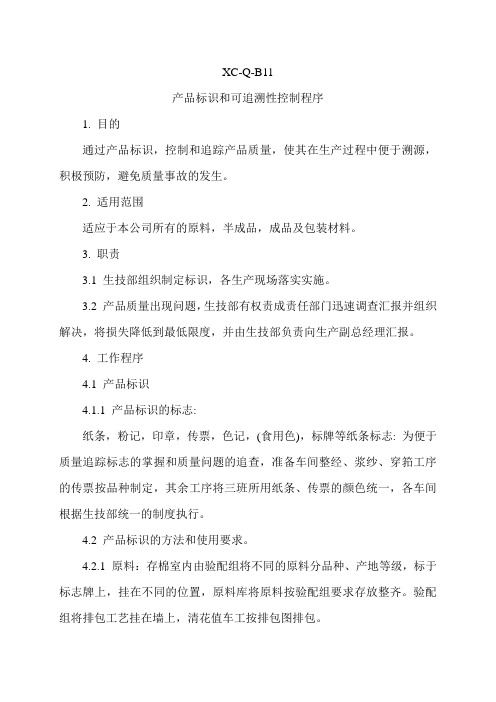 XC-Q-B11

产品标识和可追溯性控制程序

1. 目的

通过产品标识，控制和追踪产品质量，使其在生产过程中便于溯源，积极预防，避免质量事故的发生。

2. 适用范围

适应于本公司所有的原料，半成品，成品及包装材料。

3. 职责

3.1 生技部组织制定标识，各生产现场落实实施。

3.2 产品质量出现问题，生技部有权责成责任部门迅速调查汇报并组织解决，将损失降低到最低限度，并由生技部负责向生产副总经理汇报。

4. 工作程序

4.1 产品标识

4.1.1 产品标识的标志:

纸条，粉记，印章，传票，色记，(食用色)，标牌等纸条标志: 为便于质量追踪标志的掌握和质量问题的追查，准备车间整经、浆纱、穿筘工序的传票按品种制定，其余工序将三班所用纸条、传票的颜色统一，各车间根据生技部统一的制度执行。

4.2 产品标识的方法和使用要求。

4.2.1 原料：存棉室内由验配组将不同的原料分品种、产地等级，标于标志牌上，挂在不同的位置，原料库将原料按验配组要求存放整齐。验配组将排包工艺挂在墙上，清花值车工按排包图排包。